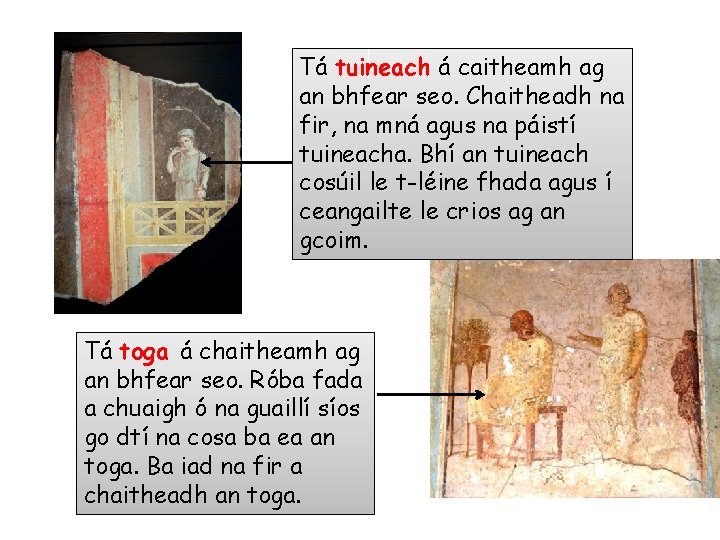 Tá tuineach á caitheamh ag an bhfear seo. Chaitheadh na fir, na mná agus na páistí tuineacha. Bhí an tuineach cosúil le t-léine fhada agus í ceangailte le crios ag an gcoim.

Tá toga á chaitheamh ag an bhfear seo. Róba fada a chuaigh ó na guaillí síos go dtí na cosa ba ea an toga. Ba iad na fir a chaitheadh an toga.